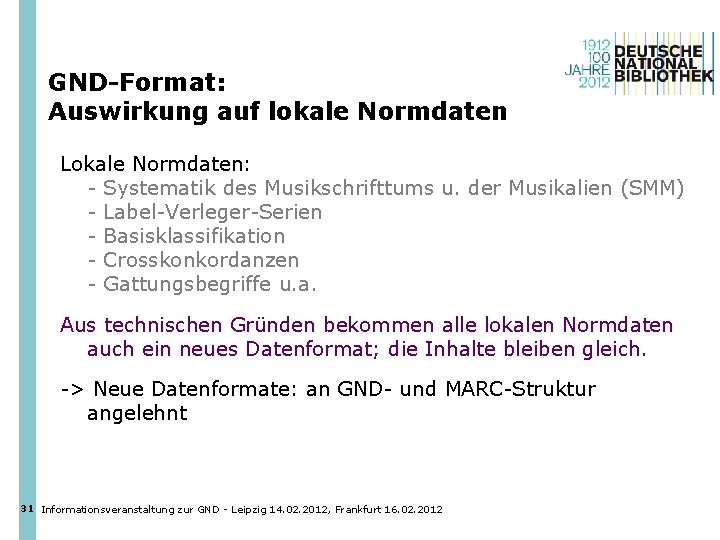 1912
100
JAHRE
2012
DEUTSCHE
NATIONAL
BIBLIOTHEK

GND-Format:
Auswirkung auf lokale Normdaten

Lokale Normdaten:
- Systematik des Musikschrifttums u. der Musikalien (SMM)
- Label-Verleger-Serien
- Basisklassifikation
- Crosskonkordanzen
- Gattungsbegriffe u.a.

Aus technischen Gründen bekommen alle lokalen Normdaten auch ein neues Datenformat; die Inhalte bleiben gleich.

-> Neue Datenformate: an GND- und MARC-Struktur angelehnt

31 Informationsveranstaltung zur GND - Leipzig 14.02.2012, Frankfurt 16.02.2012